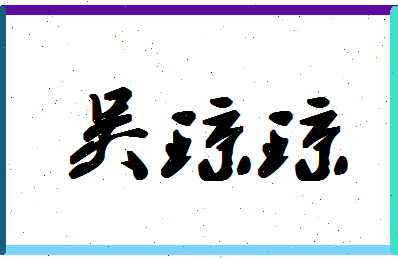 吴琼琼